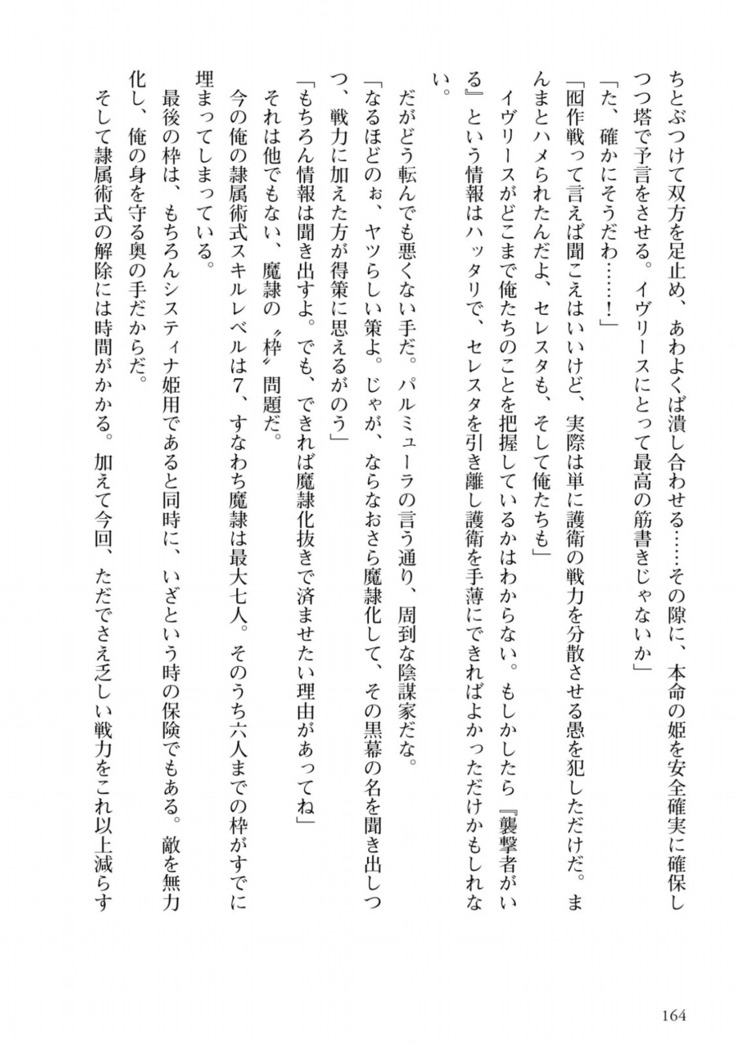 ちとぶつけて双方を足止め、あわよくば潰し合わせる……その隙に、本命の姫を安全確実に確保しつつ塔で予言をさせる。イヴリースにとって最高の筋書きじゃないか」

「た、確かにそうだわ……！」

「囮作戦って言えば聞こえはいいけど、実際は単に護衛の戦力を分散させる愚を犯しただけだ。まんまとハメられたんだよ、セレスタも、そして俺たちも」

イヴリースがどこまで俺たちのことを把握しているかはわからない。もしかしたら『襲撃者がいる』という情報はハッタリで、セレスタを引き離し護衛を手薄にできればよかっただけかもしれない。

だがどう転んでも悪くない手だ。パルミューラの言う通り、周到な陰謀家だな。

「なるほどのぉ、ヤツらしい策よ。じゃが、ならなおさら魔隷化して、その黒幕の名を聞き出しつつ、戦力に加えた方が得策に思えるがのう」

「もちろん情報は聞き出すよ。でも、できれば魔隷化抜きで済ませたい理由があってね」

それは他でもない、魔隷の〝枠〟問題だ。

今の俺の隷属術式スキルレベルは7、すなわち魔隷は最大七人。そのうち六人までの枠がすでに埋まってしまっている。

最後の枠は、もちろんシスティナ姫用であると同時に、いざという時の保険でもある。敵を無力化し、俺の身を守る奥の手だからだ。

そして隷属術式の解除には時間がかかる。加えて今回、ただでさえ乏しい戦力をこれ以上減らす

164